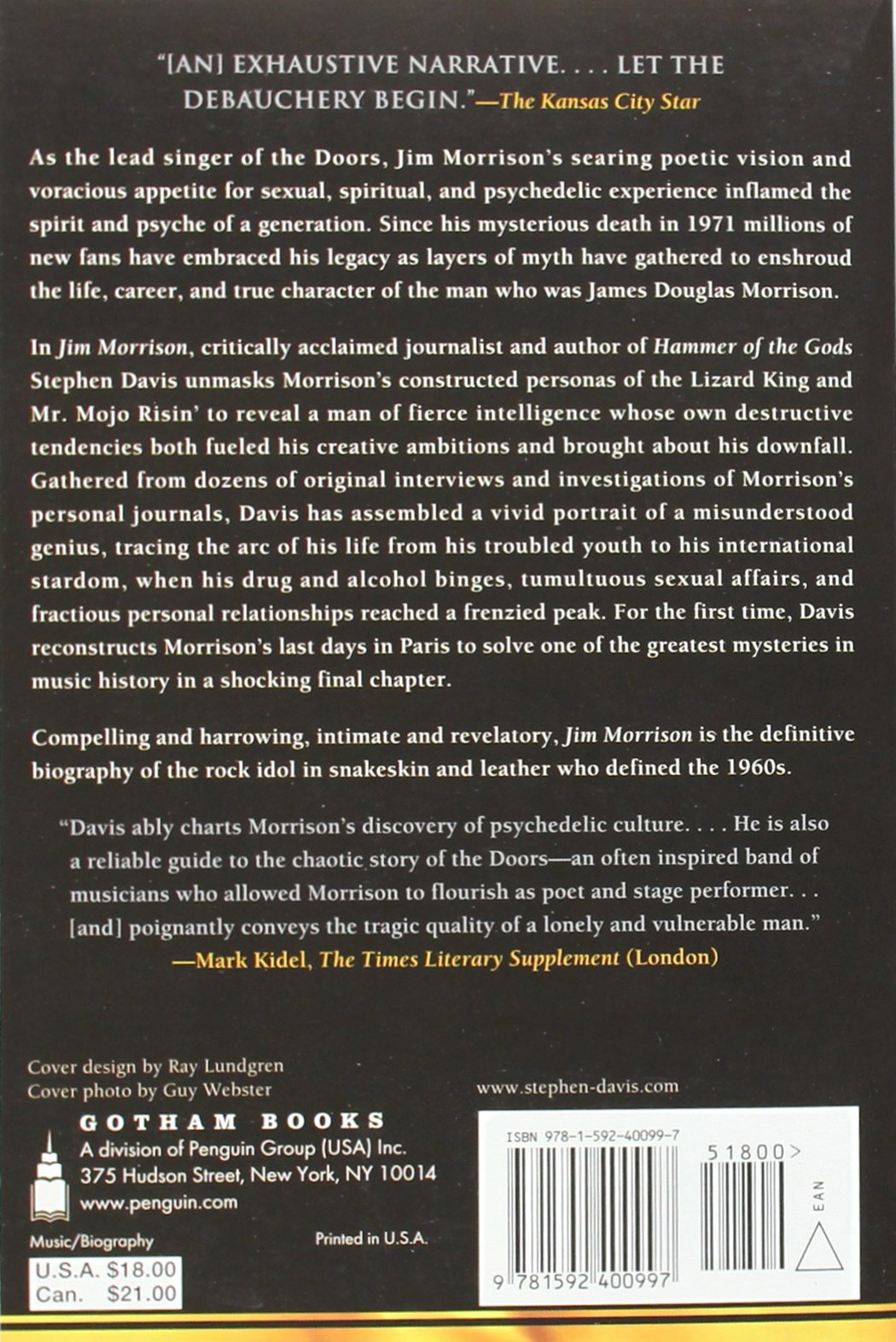 "[AN] EXHAUSTIVE NARRATIVE. . . . LET THE DEBAUCHERY BEGIN."—The Kansas City Star

As the lead singer of the Doors, Jim Morrison's searing poetic vision and voracious appetite for sexual, spiritual, and psychedelic experience inflamed the spirit and psyche of a generation. Since his mysterious death in 1971 millions of new fans have embraced his legacy as layers of myth have gathered to enshroud the life, career, and true character of the man who was James Douglas Morrison.

In Jim Morrison, critically acclaimed journalist and author of Hammer of the Gods Stephen Davis unmasks Morrison's constructed personas of the Lizard King and Mr. Mojo Risin' to reveal a man of fierce intelligence whose own destructive tendencies both fueled his creative ambitions and brought about his downfall. Gathered from dozens of original interviews and investigations of Morrison's personal journals, Davis has assembled a vivid portrait of a misunderstood genius, tracing the arc of his life from his troubled youth to his international stardom, when his drug and alcohol binges, tumultuous sexual affairs, and fractious personal relationships reached a frenzied peak. For the first time, Davis reconstructs Morrison's last days in Paris to solve one of the greatest mysteries in music history in a shocking final chapter.

Compelling and harrowing, intimate and revelatory, Jim Morrison is the definitive biography of the rock idol in snakeskin and leather who defined the 1960s.

"Davis ably charts Morrison's discovery of psychedelic culture. . . . He is also a reliable guide to the chaotic story of the Doors—an often inspired band of musicians who allowed Morrison to flourish as poet and stage performer. . . [and] poignantly conveys the tragic quality of a lonely and vulnerable man."
—Mark Kidel, The Times Literary Supplement (London)

Cover design by Ray Lundgren
Cover photo by Guy Webster

www.stephen-davis.com

GOTHAM BOOKS
A division of Penguin Group (USA) Inc.
375 Hudson Street, New York, NY 10014
www.penguin.com

Music/Biography

Printed in U.S.A.

U.S.A. $18.00
Can. $21.00

ISBN 978-1-592-40099-7

51800>

EAN

9 781592 400997